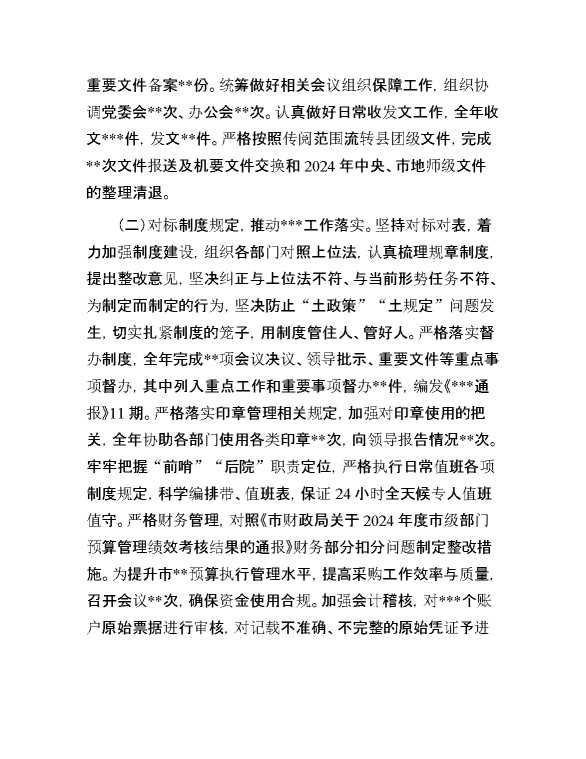 重要文件备案**份。统筹做好相关会议组织保障工作，组织协调党委会**次、办公会**次。认真做好日常收发文工作，全年收文***件，发文**件。严格按照传阅范围流转县团级文件，完成**次文件报送及机要文件交换和 2024 年中央、市地师级文件的整理清退。

（二）对标制度规定，推动***工作落实。坚持对标对表，着力加强制度建设，组织各部门对照上位法，认真梳理规章制度，提出整改意见，坚决纠正与上位法不符、与当前形势任务不符、为制定而制定的行为，坚决防止“土政策”“土规定”问题发生，切实扎紧制度的笼子，用制度管住人、管好人。严格落实督办制度，全年完成**项会议决议、领导批示、重要文件等重点事项督办，其中列入重点工作和重要事项督办**件，编发《***通报》11 期。严格落实印章管理相关规定，加强对印章使用的把关，全年协助各部门使用各类印章**次，向领导报告情况**次。牢牢把握“前哨”“后院”职责定位，严格执行日常值班各项制度规定，科学编排带、值班表，保证 24 小时全天候专人值班值守。严格财务管理，对照《市财政局关于 2024 年度市级部门预算管理绩效考核结果的通报》财务部分扣分问题制定整改措施。为提升市**预算执行管理水平，提高采购工作效率与质量，召开会议**次，确保资金使用合规。加强会计稽核，对***个账户原始票据进行审核，对记载不准确、不完整的原始凭证予进